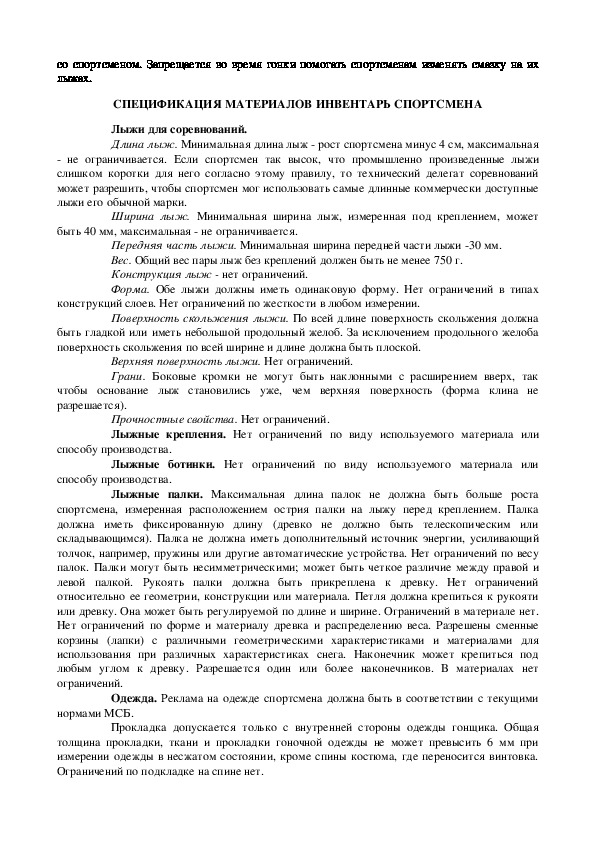 со спортсменом. Запрещается во время гонки помогать спортсменам изменять смазку на их лыжах.

СПЕЦИФИКАЦИЯ МАТЕРИАЛОВ ИНВЕНТАРЬ СПОРТСМЕНА

Лыжи для соревнований.

Длина лыж. Минимальная длина лыж - рост спортсмена минус 4 см, максимальная - не ограничивается. Если спортсмен так высок, что промышленно произведенные лыжи слишком коротки для него согласно этому правилу, то технический делегат соревнований может разрешить, чтобы спортсмен мог использовать самые длинные коммерчески доступные лыжи его обычной марки.

Ширина лыж. Минимальная ширина лыж, измеренная под креплением, может быть 40 мм, максимальная - не ограничивается.

Передняя часть лыжи. Минимальная ширина передней части лыжи -30 мм.

Вес. Общий вес пары лыж без креплений должен быть не менее 750 г.

Конструкция лыж - нет ограничений.

Форма. Обе лыжи должны иметь одинаковую форму. Нет ограничений в типах конструкций слоев. Нет ограничений по жесткости в любом измерении.

Поверхность скольжения лыжи. По всей длине поверхность скольжения должна быть гладкой или иметь небольшой продольный желоб. За исключением продольного желоба поверхность скольжения по всей ширине и длине должна быть плоской.

Верхняя поверхность лыжи. Нет ограничений.

Грани. Боковые кромки не могут быть наклонными с расширением вверх, так чтобы основание лыж становились уже, чем верхняя поверхность (форма клина не разрешается).

Прочностные свойства. Нет ограничений.

Лыжные крепления. Нет ограничений по виду используемого материала или способу производства.

Лыжные ботинки. Нет ограничений по виду используемого материала или способу производства.

Лыжные палки. Максимальная длина палок не должна быть больше роста спортсмена, измеренная расположением острия палки на лыжу перед креплением. Палка должна иметь фиксированную длину (древко не должно быть телескопическим или складывающимся). Палка не должна иметь дополнительный источник энергии, усиливающий толчок, например, пружины или другие автоматические устройства. Нет ограничений по весу палок. Палки могут быть несимметрическими; может быть четкое различие между правой и левой палкой. Рукоять палки должна быть прикреплена к древку. Нет ограничений относительно ее геометрии, конструкции или материала. Петля должна крепиться к рукояти или древку. Она может быть регулируемой по длине и ширине. Ограничений в материале нет. Нет ограничений по форме и материалу древка и распределению веса. Разрешены сменные корзины (лапки) с различными геометрическими характеристиками и материалами для использования при различных характеристиках снега. Наконечник может крепиться под любым углом к древку. Разрешается один или более наконечников. В материалах нет ограничений.

Одежда. Реклама на одежде спортсмена должна быть в соответствии с текущими нормами МСБ.

Прокладка допускается только с внутренней стороны одежды гонщика. Общая толщина прокладки, ткани и прокладки гоночной одежды не может превысить 6 мм при измерении одежды в несжатом состоянии, кроме спины костюма, где переносится винтовка. Ограничений по подкладке на спине нет.